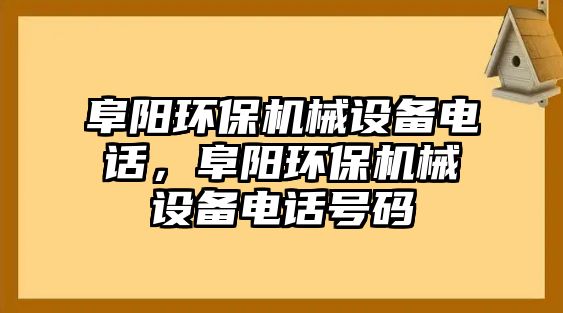 阜阳环保机械设备电话，阜阳环保机械设备电话号码